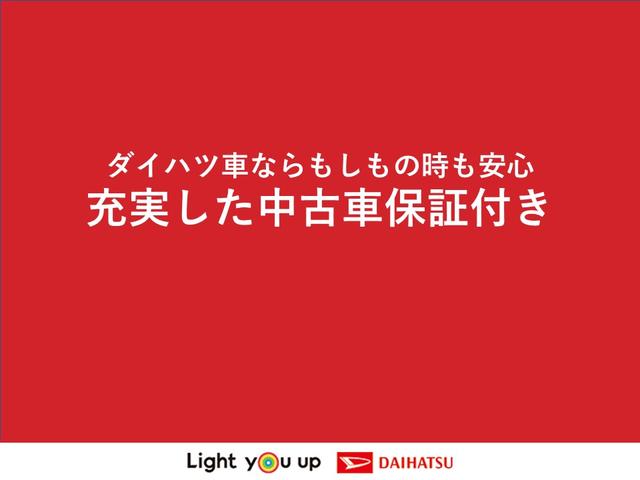 ダイハツ車ならもしもの時も安心
充実した中古車保証付き

Light you up DAIHATSU